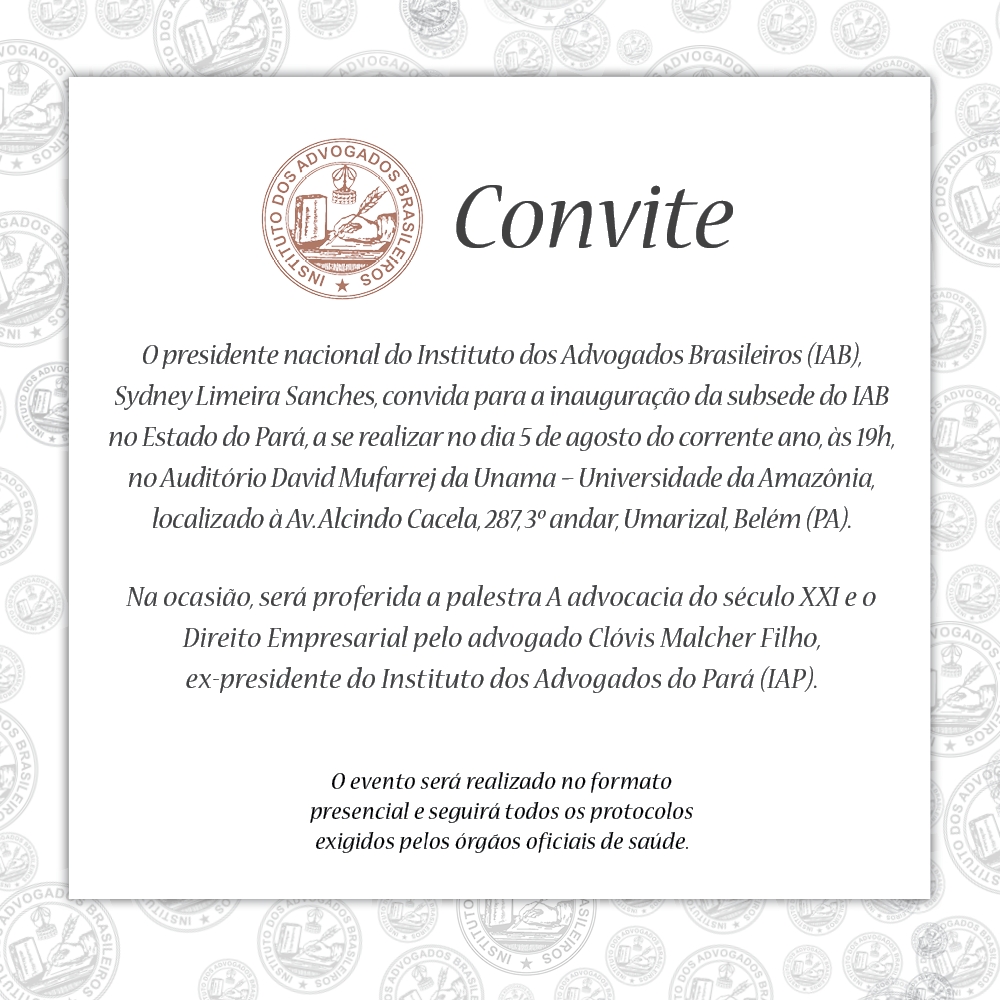 INSTITUTO DOS ADVOGADOS BRASILEIROS

Convite

O presidente nacional do Instituto dos Advogados Brasileiros (IAB), Sydney Limeira Sanches, convida para a inauguração da subsede do IAB no Estado do Pará, a se realizar no dia 5 de agosto do corrente ano, às 19h, no Auditório David Mufarrej da Unama – Universidade da Amazônia, localizado à Av. Alcindo Cacela, 287, 3º andar, Umarizal, Belém (PA).

Na ocasião, será proferida a palestra A advocacia do século XXI e o Direito Empresarial pelo advogado Clóvis Malcher Filho, ex-presidente do Instituto dos Advogados do Pará (IAP).

O evento será realizado no formato presencial e seguirá todos os protocolos exigidos pelos órgãos oficiais de saúde.